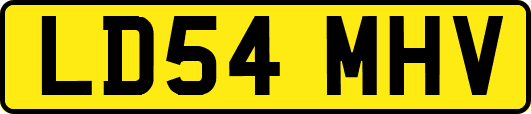 LD54 MHV